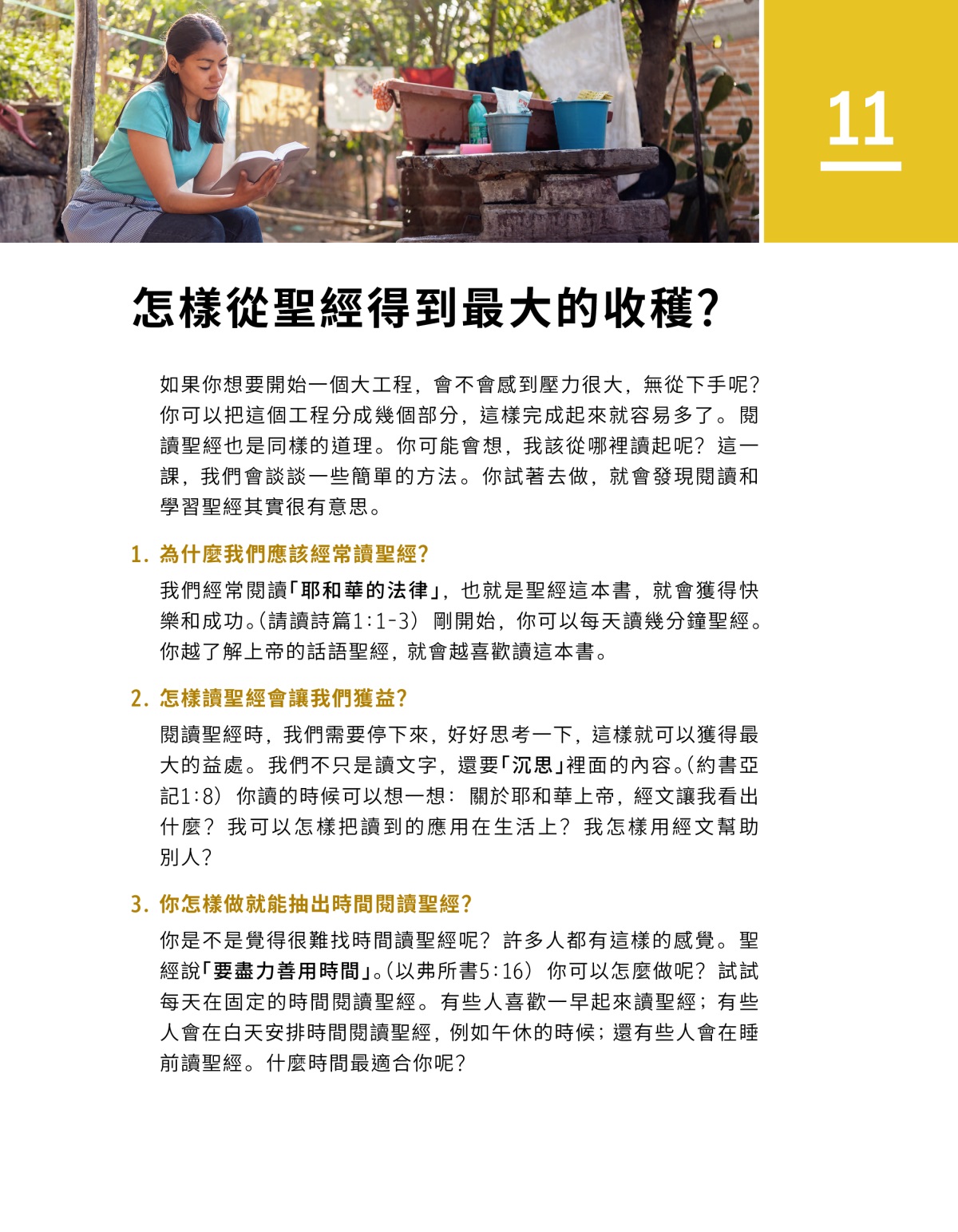 11

怎樣從聖經得到最大的收穫?

如果你想要開始一個大工程，會不會感到壓力很大，無從下手呢?你可以把這個工程分成幾個部分，這樣完成起來就容易多了。閱讀聖經也是同樣的道理。你可能會想，我該從哪裡讀起呢?這一課，我們會談談一些簡單的方法。你試著去做，就會發現閱讀和學習聖經其實很有意思。

1.為什麼我們應該經常讀聖經?

我們經常閱讀「耶和華的法律」，也就是聖經這本書，就會獲得快樂和成功。(請讀詩篇1:1-3)剛開始，你可以每天讀幾分鐘聖經。你越了解上帝的話語聖經，就會越喜歡讀這本書。

2.怎樣讀聖經會讓我們獲益?

閱讀聖經時，我們需要停下來，好好思考一下，這樣就可以獲得最大的益處。我們不只是讀文字，還要「沉思」裡面的內容。(約書亞記1:8)你讀的時候可以想一想：關於耶和華上帝，經文讓我看出什麼?我可以怎樣把讀到的應用在生活上?我怎樣用經文幫助別人?

3.你怎樣做就能抽出時間閱讀聖經?

你是不是覺得很難找時間讀聖經呢?許多人都有這樣的感覺。聖經說「要盡力善用時間」。(以弗所書5:16)你可以怎麼做呢?試試每天在固定的時間閱讀聖經。有些人喜歡一早起來讀聖經；有些人會在白天安排時間閱讀聖經，例如午休的時候；還有些人會在睡前讀聖經。什麼時間最適合你呢?